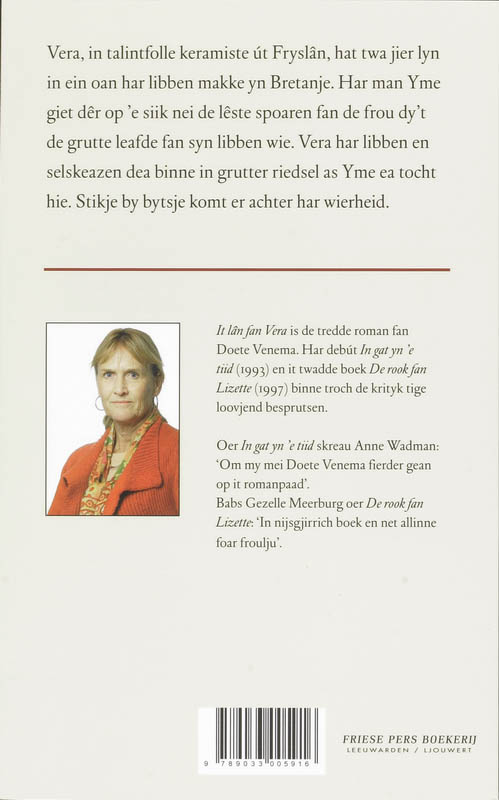 Vera, in talintfolle keramiste út Fryslân, hat twa jier lyn in ein oan har libben makke yn Bretanje. Har man Yme giet dêr op 'e siik nei de lêste spoaren fan de frou dy't de grutte leafde fan syn libben wie. Vera har libben en selskeazen dea binne in grutter riedsel as Yme ea tocht hie. Stikje by bytsje komt er achter har wierheid.

It lân fan Vera is de tredde roman fan Doete Venema. Har debút In gat yn 'e tiid (1993) en it twadde boek De rook fan Lizette (1997) binne troch de krityk tige loovjend besprutsen.

Oer In gat yn 'e tiid skreau Anne Wadman: 'Om my mei Doete Venema fierder gean op it romanpaad'.
Babs Gezelle Meerburg oer De rook fan Lizette: 'In nijsgjirrich boek en net allinne foar froulju'.

9 789033 005916

FRIESE PERS BOEKERIJ
LEEUWARDEN / LJOUWERT